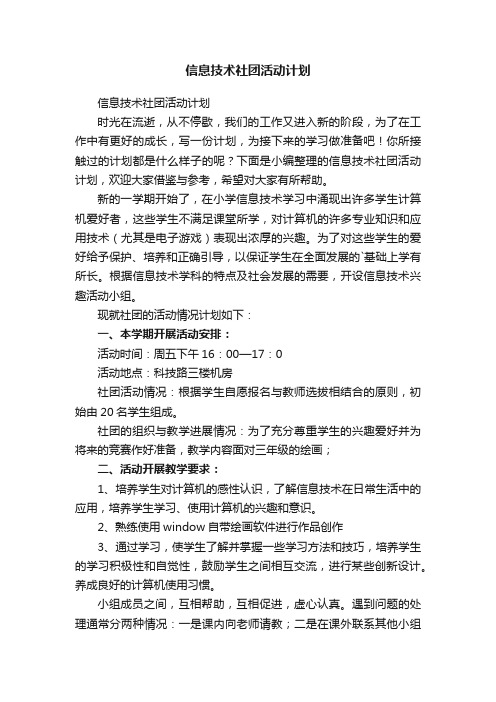 信息技术社团活动计划

信息技术社团活动计划

时光在流逝，从不停歇，我们的工作又进入新的阶段，为了在工作中有更好的成长，写一份计划，为接下来的学习做准备吧！你所接触过的计划都是什么样子的呢？下面是小编整理的信息技术社团活动计划，欢迎大家借鉴与参考，希望对大家有所帮助。

新的一学期开始了，在小学信息技术学习中涌现出许多学生计算机爱好者，这些学生不满足课堂所学，对计算机的许多专业知识和应用技术（尤其是电子游戏）表现出浓厚的兴趣。为了对这些学生的爱好给予保护、培养和正确引导，以保证学生在全面发展的`基础上学有所长。根据信息技术学科的特点及社会发展的需要，开设信息技术兴趣活动小组。

现就社团的活动情况计划如下：

一、本学期开展活动安排：

活动时间：周五下午16：00—17：0

活动地点：科技路三楼机房

社团活动情况：根据学生自愿报名与教师选拔相结合的原则，初始由20名学生组成。

社团的组织与教学进展情况：为了充分尊重学生的兴趣爱好并为将来的竞赛作好准备，教学内容面对三年级的绘画；

二、活动开展教学要求：

1、培养学生对计算机的感性认识，了解信息技术在日常生活中的应用，培养学生学习、使用计算机的兴趣和意识。

2、熟练使用window自带绘画软件进行作品创作

3、通过学习，使学生了解并掌握一些学习方法和技巧，培养学生的学习积极性和自觉性，鼓励学生之间相互交流，进行某些创新设计。养成良好的计算机使用习惯。

小组成员之间，互相帮助，互相促进，虚心认真。遇到问题的处理通常分两种情况：一是课内向老师请教；二是在课外联系其他小组